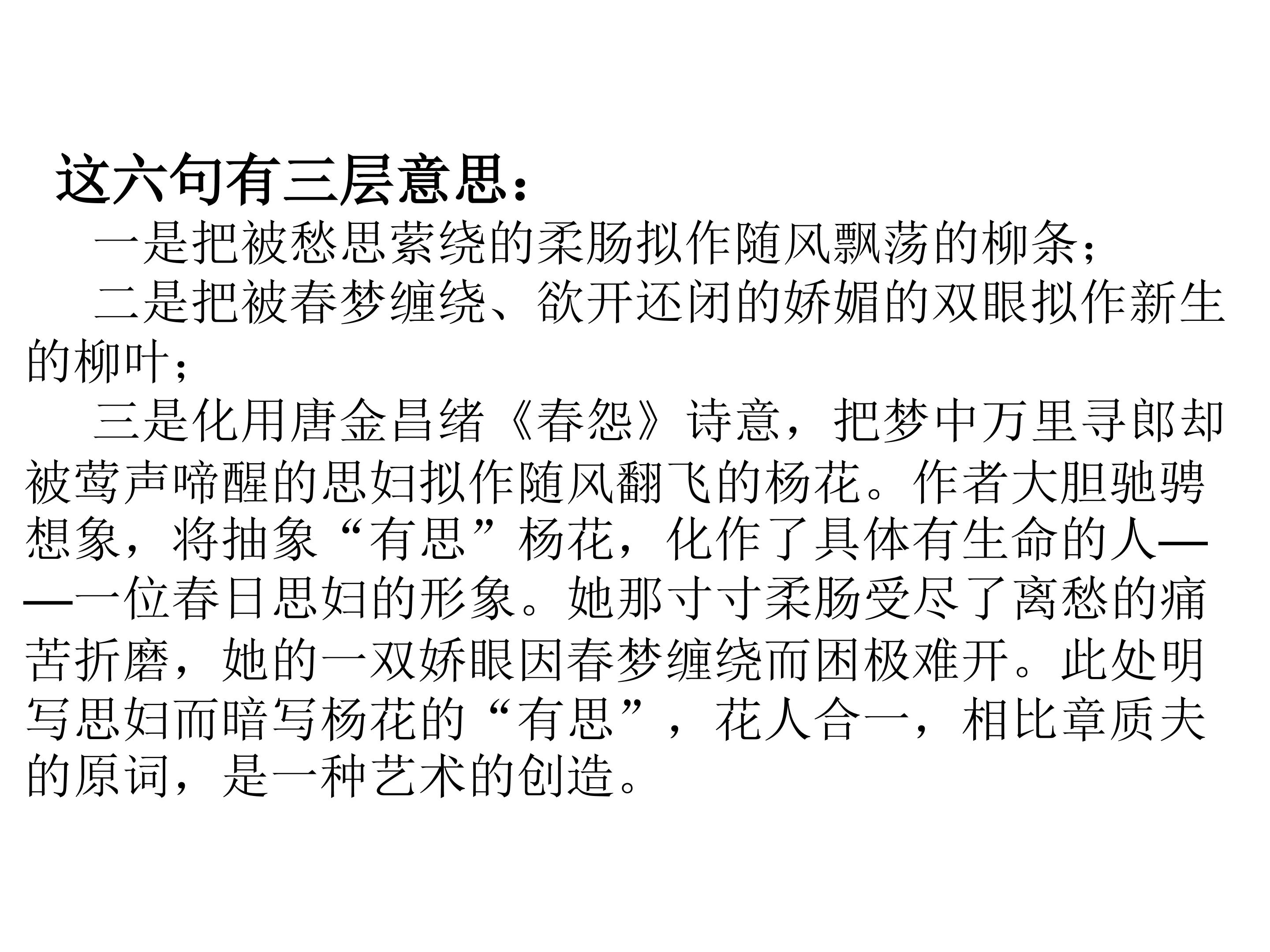 这六句有三层意思：

一是把被愁思萦绕的柔肠拟作随风飘荡的柳条；

二是把被春梦缠绕、欲开还闭的娇媚的双眼拟作新生的柳叶；

三是化用唐金昌绪《春怨》诗意，把梦中万里寻郎却被莺声啼醒的思妇拟作随风翻飞的杨花。作者大胆驰骋想象，将抽象“有思”杨花，化作了具体有生命的人——一位春日思妇的形象。她那寸寸柔肠受尽了离愁的痛苦折磨，她的一双娇眼因春梦缠绕而困极难开。此处明写思妇而暗写杨花的“有思”，花人合一，相比章质夫的原词，是一种艺术的创造。